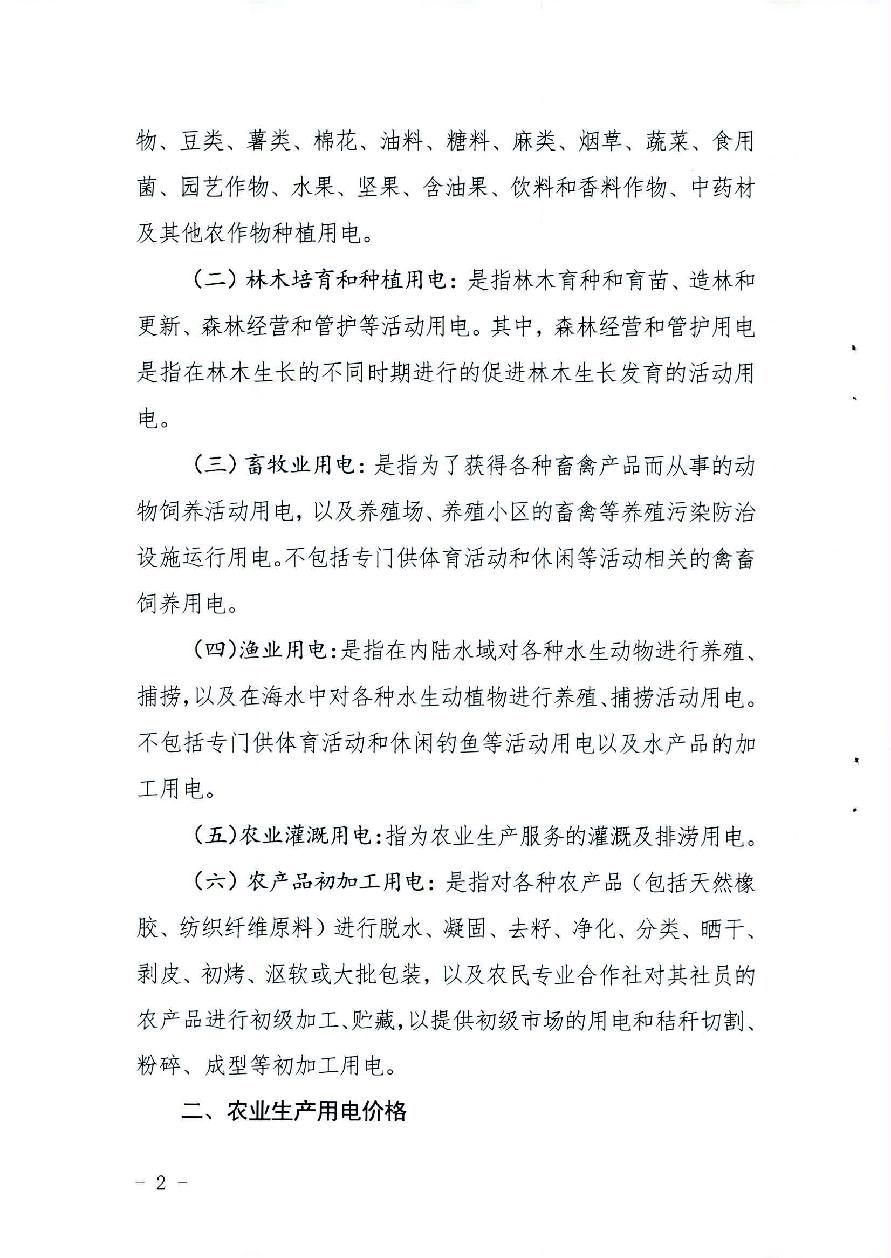 物、豆类、薯类、棉花、油料、糖料、麻类、烟草、蔬菜、食用菌、园艺作物、水果、坚果、含油果、饮料和香料作物、中药材及其他农作物种植用电。

（二）林木培育和种植用电：是指林木育种和育苗、造林和更新、森林经营和管护等活动用电。其中，森林经营和管护用电是指在林木生长的不同时期进行的促进林木生长发育的活动用电。

（三）畜牧业用电：是指为了获得各种畜禽产品而从事的动物饲养活动用电，以及养殖场、养殖小区的畜禽等养殖污染防治设施运行用电。不包括专门供体育活动和休闲等活动相关的禽畜饲养用电。

（四）渔业用电：是指在内陆水域对各种水生动物进行养殖、捕捞，以及在海水中对各种水生动植物进行养殖、捕捞活动用电。不包括专门供体育活动和休闲钓鱼等活动用电以及水产品的加工用电。

（五）农业灌溉用电：指为农业生产服务的灌溉及排涝用电。

（六）农产品初加工用电：是指对各种农产品（包括天然橡胶、纺织纤维原料）进行脱水、凝固、去籽、净化、分类、晒干、剥皮、初烤、沤软或大批包装，以及农民专业合作社对其社员的农产品进行初级加工、贮藏，以提供初级市场的用电和秸秆切割、粉碎、成型等初加工用电。

二、农业生产用电价格

－ 2 －